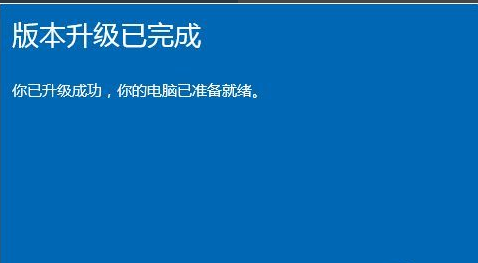 版本升级已完成

你已升级成功，你的电脑已准备就绪。